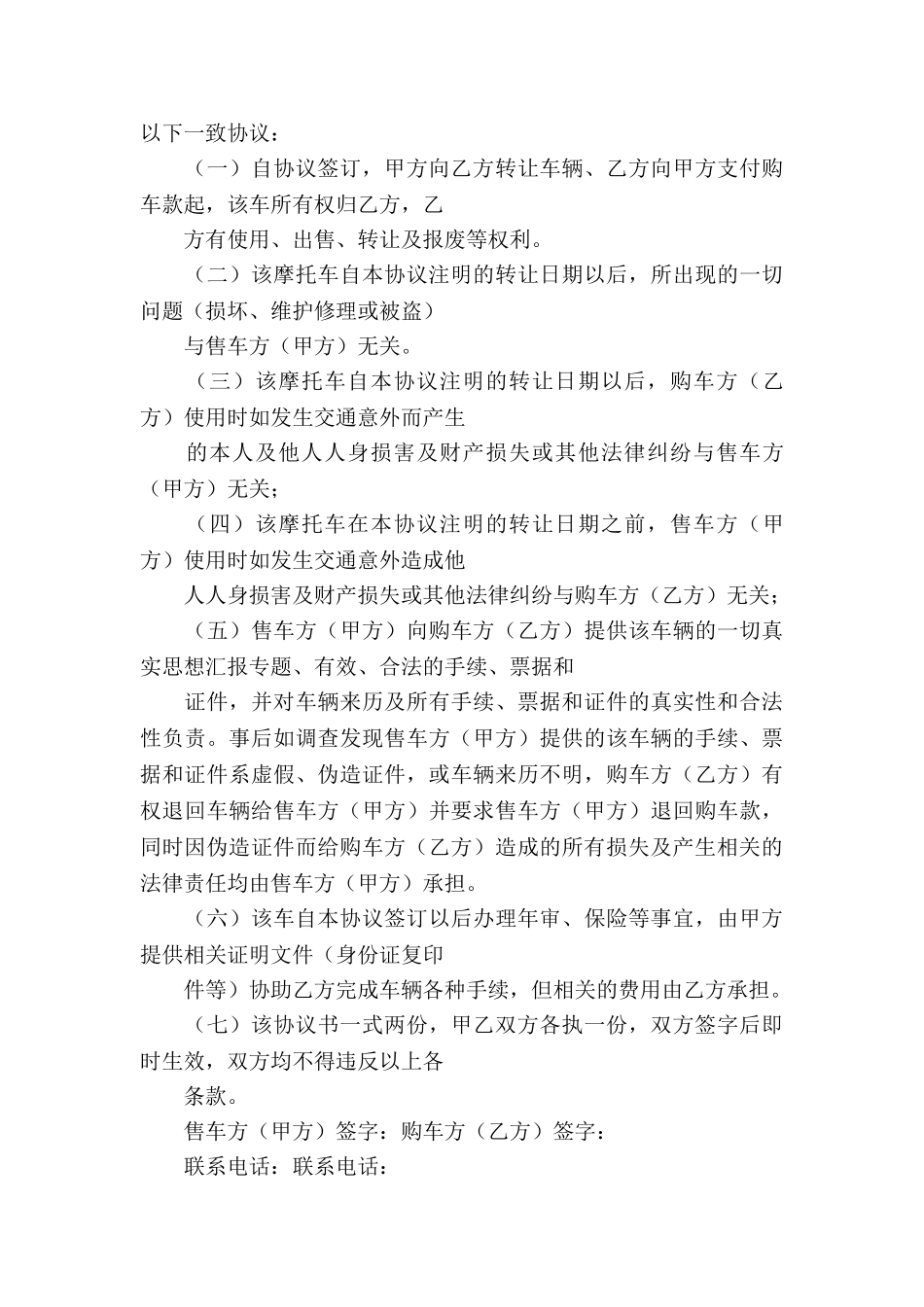 以下一致协议：

（一）自协议签订，甲方向乙方转让车辆、乙方向甲方支付购车款起，该车所有权归乙方，乙

方有使用、出售、转让及报废等权利。

（二）该摩托车自本协议注明的转让日期以后，所出现的一切问题（损坏、维护修理或被盗）

与售车方（甲方）无关。

（三）该摩托车自本协议注明的转让日期以后，购车方（乙方）使用时如发生交通意外而产生

的本人及他人人身损害及财产损失或其他法律纠纷与售车方（甲方）无关；

（四）该摩托车在本协议注明的转让日期之前，售车方（甲方）使用时如发生交通意外造成他

人人身损害及财产损失或其他法律纠纷与购车方（乙方）无关；

（五）售车方（甲方）向购车方（乙方）提供该车辆的一切真实思想汇报专题、有效、合法的手续、票据和

证件，并对车辆来历及所有手续、票据和证件的真实性和合法性负责。事后如调查发现售车方（甲方）提供的该车辆的手续、票据和证件系虚假、伪造证件，或车辆来历不明，购车方（乙方）有权退回车辆给售车方（甲方）并要求售车方（甲方）退回购车款，同时因伪造证件而给购车方（乙方）造成的所有损失及产生相关的法律责任均由售车方（甲方）承担。

（六）该车自本协议签订以后办理年审、保险等事宜，由甲方提供相关证明文件（身份证复印

件等）协助乙方完成车辆各种手续，但相关的费用由乙方承担。

（七）该协议书一式两份，甲乙双方各执一份，双方签字后即时生效，双方均不得违反以上各

条款。

售车方（甲方）签字：购车方（乙方）签字：

联系电话：联系电话：